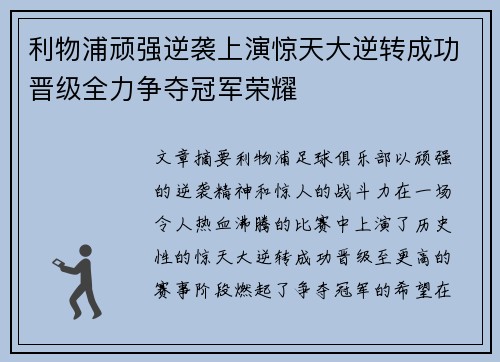 利物浦顽强逆袭上演惊天大逆转成功晋级全力争夺冠军荣耀

文章摘要利物浦足球俱乐部以顽强的逆袭精神和惊人的战斗力在一场令人热血沸腾的比赛中上演了历史性的惊天大逆转成功晋级至更高的赛事阶段燃起了争夺冠军的希望在